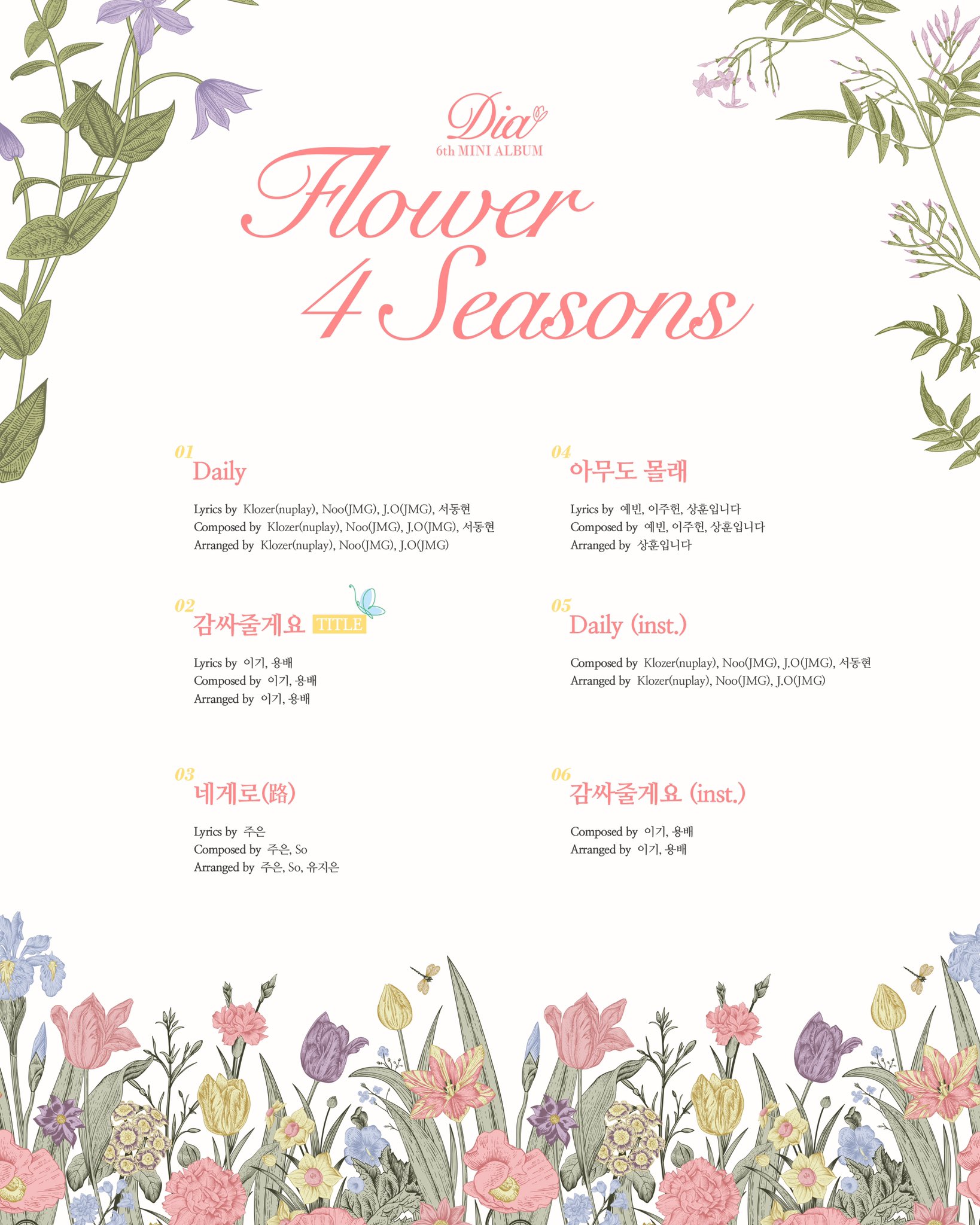 Dia
6th MINI ALBUM
Flower 4 Seasons

01
Daily

Lyrics by Klozer(nuplay), Noo(JMG), J.O(JMG), 서동현
Composed by Klozer(nuplay), Noo(JMG), J.O(JMG), 서동현
Arranged by Klozer(nuplay), Noo(JMG), J.O(JMG)

02
감싸줄게요 TITLE

Lyrics by 이기, 용배
Composed by 이기, 용배
Arranged by 이기, 용배

03
네게로(路)

Lyrics by 주은
Composed by 주은, So
Arranged by 주은, So, 유지은

04
아무도 몰래

Lyrics by 예빈, 이주헌, 상훈입니다
Composed by 예빈, 이주헌, 상훈입니다
Arranged by 상훈입니다

05
Daily (inst.)

Composed by Klozer(nuplay), Noo(JMG), J.O(JMG), 서동현
Arranged by Klozer(nuplay), Noo(JMG), J.O(JMG)

06
감싸줄게요 (inst.)

Composed by 이기, 용배
Arranged by 이기, 용배